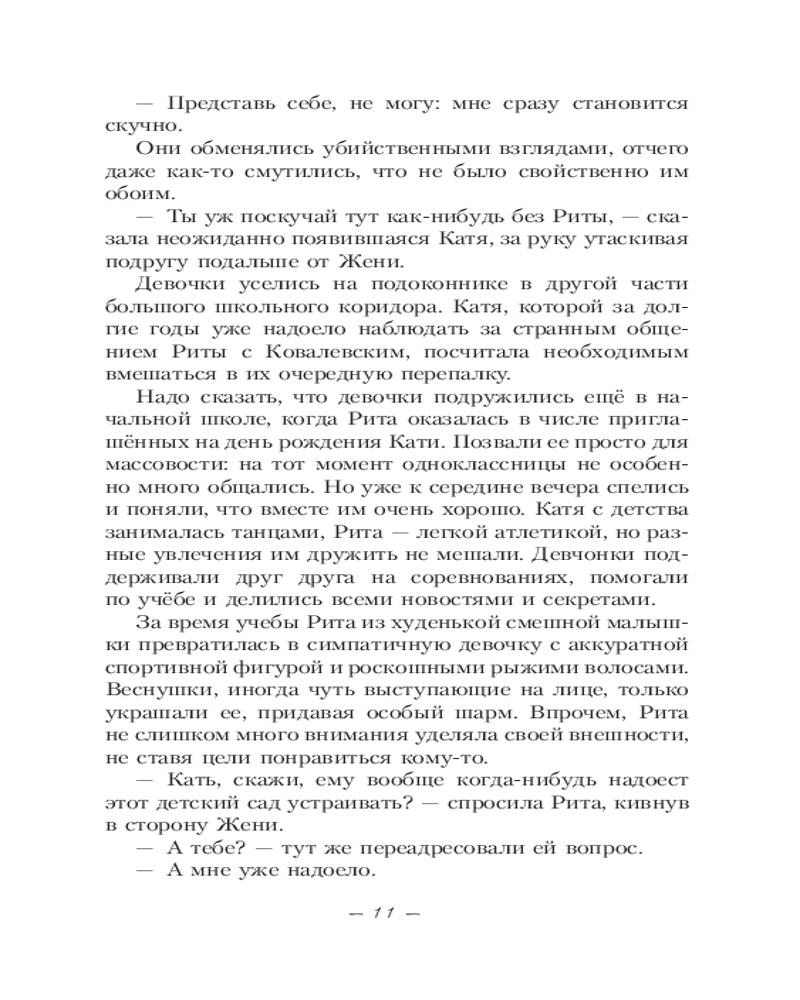 — Представь себе, не могу: мне сразу становится скучно.

Они обменялись убийственными взглядами, отчего даже как-то смутились, что не было свойственно им обоим.

— Ты уж поскучай тут как-нибудь без Риты, — сказала неожиданно появившаяся Катя, за руку утаскивая подругу подальше от Жени.

Девочки уселись на подоконнике в другой части большого школьного коридора. Катя, которой за долгие годы уже надоело наблюдать за странным общением Риты с Ковалевским, посчитала необходимым вмешаться в их очередную перепалку.

Надо сказать, что девочки подружились ещё в начальной школе, когда Рита оказалась в числе приглашённых на день рождения Кати. Позвали ее просто для массовости: на тот момент одноклассницы не особенно много общались. Но уже к середине вечера спелись и поняли, что вместе им очень хорошо. Катя с детства занималась танцами, Рита — легкой атлетикой, но разные увлечения им дружить не мешали. Девчонки поддерживали друг друга на соревнованиях, помогали по учёбе и делились всеми новостями и секретами.

За время учебы Рита из худенькой смешной малышки превратилась в симпатичную девочку с аккуратной спортивной фигурой и роскошными рыжими волосами. Веснушки, иногда чуть выступающие на лице, только украшали ее, придавая особый шарм. Впрочем, Рита не слишком много внимания уделяла своей внешности, не ставя цели понравиться кому-то.

— Кать, скажи, ему вообще когда-нибудь надоест этот детский сад устраивать? — спросила Рита, кивнув в сторону Жени.

— А тебе? — тут же переадресовали ей вопрос.

— А мне уже надоело.

— 11 —